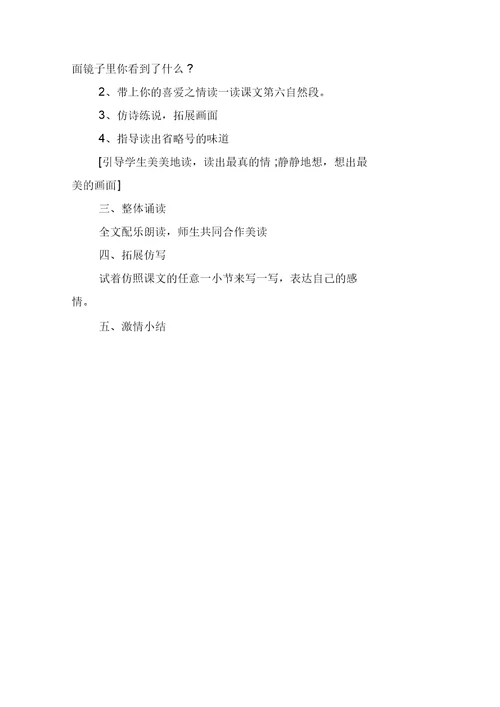 面镜子里你看到了什么？

2、带上你的喜爱之情读一读课文第六自然段。

3、仿诗练说，拓展画面

4、指导读出省略号的味道

[引导学生美美地读，读出最真的情 ;静静地想，想出最美的画面]

三、整体诵读

全文配乐朗读，师生共同合作美读

四、拓展仿写

试着仿照课文的任意一小节来写一写，表达自己的感情。

五、激情小结